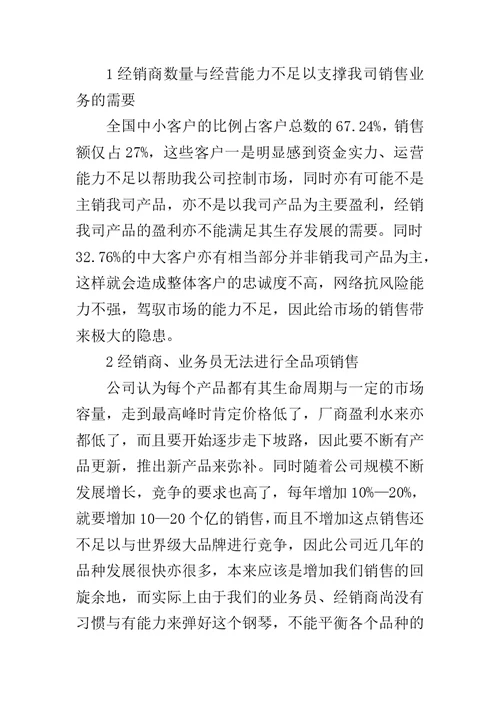 1 经销商数量与经营能力不足以支撑我司销售业务的需要

全国中小客户的比例占客户总数的 67.24%，销售额仅占 27%，这些客户一是明显感到资金实力、运营能力不足以帮助我公司控制市场，同时亦有可能不是主销我司产品，亦不是以我司产品为主要盈利，经销我司产品的盈利亦不能满足其生存发展的需要。同时 32.76%的中大客户亦有相当部分并非销我司产品为主，这样就会造成整体客户的忠诚度不高，网络抗风险能力不强，驾驭市场的能力不足，因此给市场的销售带来极大的隐患。

2 经销商、业务员无法进行全品项销售

公司认为每个产品都有其生命周期与一定的市场容量，走到最高峰时肯定价格低了，厂商盈利水来亦都低了，而且要开始逐步走下坡路，因此要不断有产品更新，推出新产品来弥补。同时随着公司规模不断发展增长，竞争的要求也高了，每年增加 10%—20%，就要增加 10—20 个亿的销售，而且不增加这点销售还不足以与世界级大品牌进行竞争，因此公司近几年的品种发展很快亦很多，本来应该是增加我们销售的回旋余地，而实际上由于我们的业务员、经销商尚没有习惯与有能力来弹好这个钢琴，不能平衡各个品种的